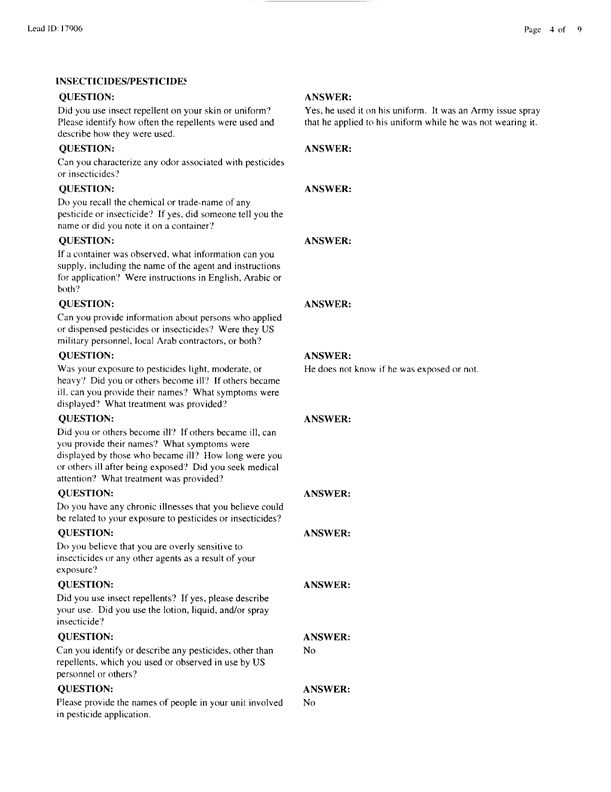 Lead ID: 17906

Page 4 of 9

INSECTICIDES/PESTICIDES

QUESTION:
Did you use insect repellent on your skin or uniform? Please identify how often the repellents were used and describe how they were used.

ANSWER:
Yes, he used it on his uniform. It was an Army issue spray that he applied to his uniform while he was not wearing it.

QUESTION:
Can you characterize any odor associated with pesticides or insecticides?

ANSWER:

QUESTION:
Do you recall the chemical or trade-name of any pesticide or insecticide? If yes, did someone tell you the name or did you note it on a container?

ANSWER:

QUESTION:
If a container was observed, what information can you supply, including the name of the agent and instructions for application? Were instructions in English, Arabic or both?

ANSWER:

QUESTION:
Can you provide information about persons who applied or dispensed pesticides or insecticides? Were they US military personnel, local Arab contractors, or both?

ANSWER:

QUESTION:
Was your exposure to pesticides light, moderate, or heavy? Did you or others become ill? If others became ill, can you provide their names? What symptoms were displayed? What treatment was provided?

ANSWER:
He does not know if he was exposed or not.

QUESTION:
Did you or others become ill? If others became ill, can you provide their names? What symptoms were displayed by those who became ill? How long were you or others ill after being exposed? Did you seek medical attention? What treatment was provided?

ANSWER:

QUESTION:
Do you have any chronic illnesses that you believe could be related to your exposure to pesticides or insecticides?

ANSWER:

QUESTION:
Do you believe that you are overly sensitive to insecticides or any other agents as a result of your exposure?

ANSWER:

QUESTION:
Did you use insect repellents? If yes, please describe your use. Did you use the lotion, liquid, and/or spray insecticide?

ANSWER:

QUESTION:
Can you identify or describe any pesticides, other than repellents, which you used or observed in use by US personnel or others?

ANSWER:
No

QUESTION:
Please provide the names of people in your unit involved in pesticide application.

ANSWER:
No